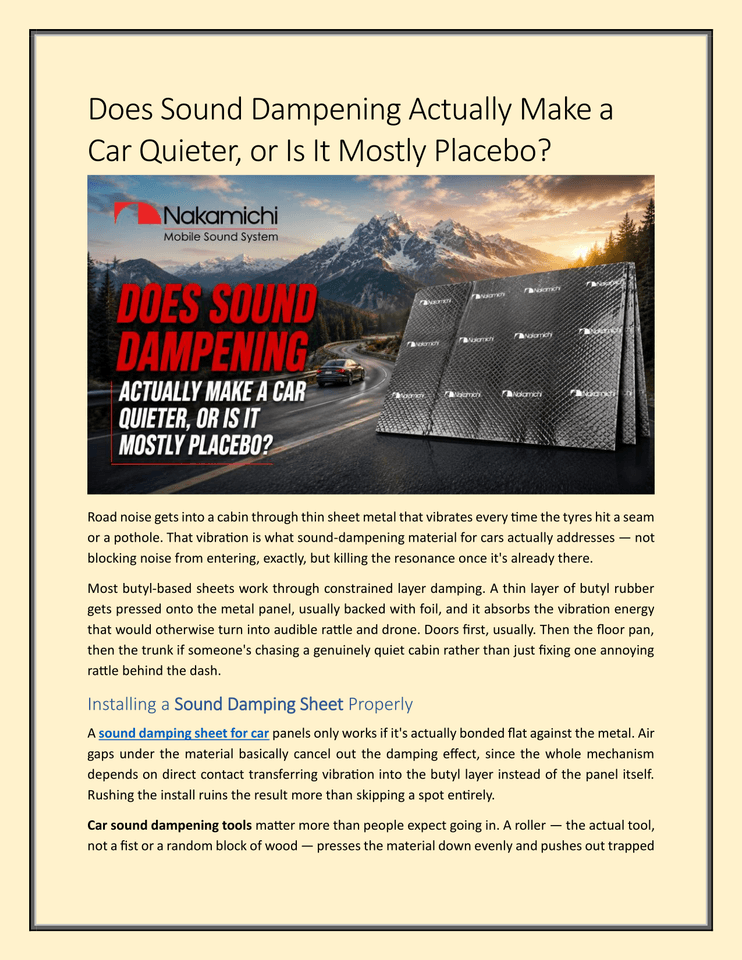 Does Sound Dampening Actually Make a Car Quieter, or Is It Mostly Placebo?

Nakamichi
Mobile Sound System

DOES SOUND DAMPENING
ACTUALLY MAKE A CAR QUIETER, OR IS IT MOSTLY PLACEBO?

Nakamichi Nakamichi Nakamichi Nakamichi Nakamichi Nakamichi Nakamichi Nakamichi Nakamichi

Road noise gets into a cabin through thin sheet metal that vibrates every time the tyres hit a seam or a pothole. That vibration is what sound-dampening material for cars actually addresses — not blocking noise from entering, exactly, but killing the resonance once it's already there.

Most butyl-based sheets work through constrained layer damping. A thin layer of butyl rubber gets pressed onto the metal panel, usually backed with foil, and it absorbs the vibration energy that would otherwise turn into audible rattle and drone. Doors first, usually. Then the floor pan, then the trunk if someone's chasing a genuinely quiet cabin rather than just fixing one annoying rattle behind the dash.

Installing a Sound Damping Sheet Properly

A sound damping sheet for car panels only works if it's actually bonded flat against the metal. Air gaps under the material basically cancel out the damping effect, since the whole mechanism depends on direct contact transferring vibration into the butyl layer instead of the panel itself. Rushing the install ruins the result more than skipping a spot entirely.

Car sound dampening tools matter more than people expect going in. A roller — the actual tool, not a fist or a random block of wood — presses the material down evenly and pushes out trapped